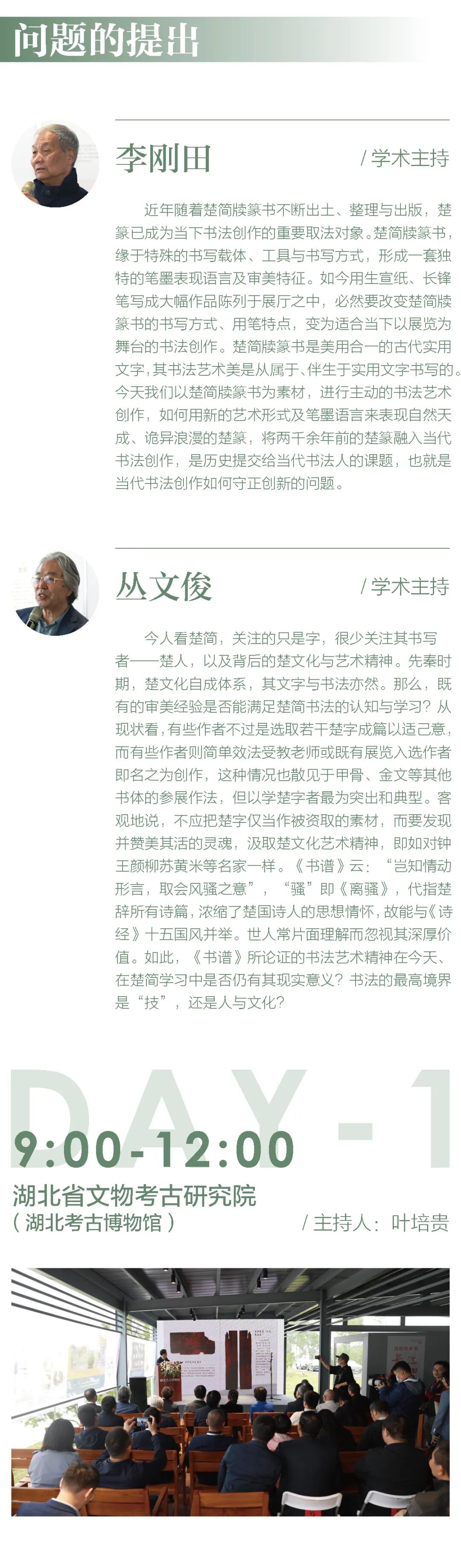 问题的提出

李刚田

/ 学术主持

近年随着楚简牍篆书不断出土、整理与出版，楚篆已成为当下书法创作的重要取法对象。楚简牍篆书，缘于特殊的书写载体、工具与书写方式，形成一套独特的笔墨表现语言及审美特征。如今用生宣纸、长锋笔写成大幅作品陈列于展厅之中，必然要改变楚简牍篆书的书写方式、用笔特点，变为适合当下以展览为舞台的书法创作。楚简牍篆书是美用合一的古代实用文字，其书法艺术美是从属于、伴生于实用文字书写的。今天我们以楚简牍篆书为素材，进行主动的书法艺术创作，如何用新的艺术形式及笔墨语言来表现自然天成、诡异浪漫的楚篆，将两千余年前的楚篆融入当代书法创作，是历史提交给当代书法人的课题，也就是当代书法创作如何守正创新的问题。

丛文俊

/ 学术主持

今人看楚简，关注的只是字，很少关注其书写者——楚人，以及背后的楚文化与艺术精神。先秦时期，楚文化自成体系，其文字与书法亦然。那么，既有的审美经验是否能满足楚简书法的认知与学习？从现状看，有些作者不过是选取若干楚字成篇以适己意，而有些作者则简单效法受教老师或既有展览入选作者即名之为创作，这种情况也散见于甲骨、金文等其他书体的参展作法，但以学楚字者最为突出和典型。客观地说，不应把楚字仅当作被资取的素材，而要发现并赞美其活的灵魂，汲取楚文化艺术精神，即如对钟王颜柳苏黄米等名家一样。《书谱》云：“岂知情动形言，取会风骚之意”，“骚”即《离骚》，代指楚辞所有诗篇，浓缩了楚国诗人的思想情怀，故能与《诗经》十五国风并举。世人常片面理解而忽视其深厚价值。如此，《书谱》所论证的书法艺术精神在今天、在楚简学习中是否仍有其现实意义？书法的最高境界是“技”，还是人与文化？

DAY-1

9:00-12:00

湖北省文物考古研究院
（湖北考古博物馆）

/ 主持人：叶培贵